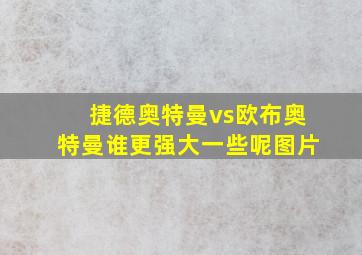 捷德奥特曼vs欧布奥特曼谁更强大一些呢图片